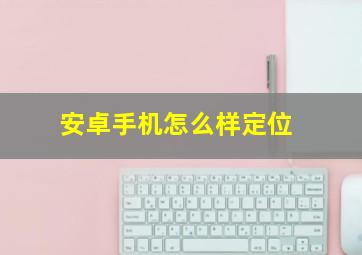 安卓手机怎么样定位